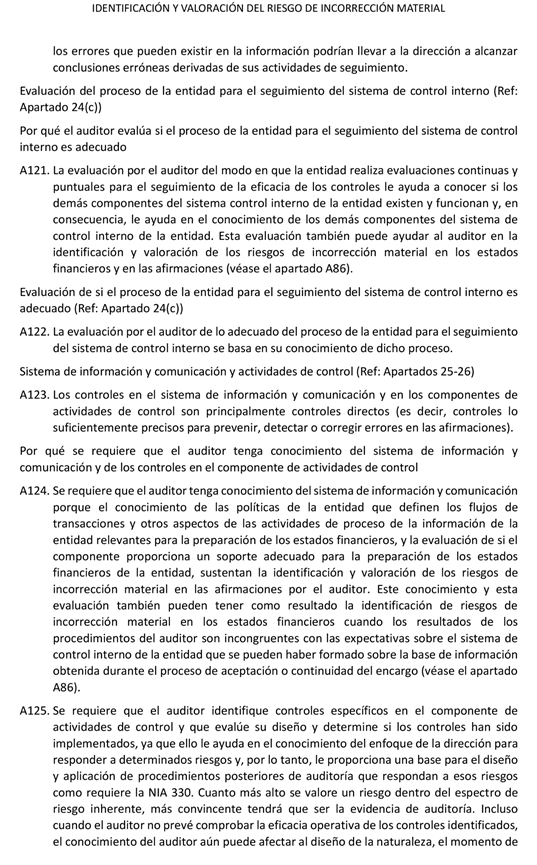 IDENTIFICACIÓN Y VALORACIÓN DEL RIESGO DE INCORRECCIÓN MATERIAL

los errores que pueden existir en la información podrían llevar a la dirección a alcanzar conclusiones erróneas derivadas de sus actividades de seguimiento.

Evaluación del proceso de la entidad para el seguimiento del sistema de control interno (Ref: Apartado 24(c))

Por qué el auditor evalúa si el proceso de la entidad para el seguimiento del sistema de control interno es adecuado

A121. La evaluación por el auditor del modo en que la entidad realiza evaluaciones continuas y puntuales para el seguimiento de la eficacia de los controles le ayuda a conocer si los demás componentes del sistema control interno de la entidad existen y funcionan y, en consecuencia, le ayuda en el conocimiento de los demás componentes del sistema de control interno de la entidad. Esta evaluación también puede ayudar al auditor en la identificación y valoración de los riesgos de incorrección material en los estados financieros y en las afirmaciones (véase el apartado A86).

Evaluación de si el proceso de la entidad para el seguimiento del sistema de control interno es adecuado (Ref: Apartado 24(c))

A122. La evaluación por el auditor de lo adecuado del proceso de la entidad para el seguimiento del sistema de control interno se basa en su conocimiento de dicho proceso.

Sistema de información y comunicación y actividades de control (Ref: Apartados 25-26)

A123. Los controles en el sistema de información y comunicación y en los componentes de actividades de control son principalmente controles directos (es decir, controles lo suficientemente precisos para prevenir, detectar o corregir errores en las afirmaciones).

Por qué se requiere que el auditor tenga conocimiento del sistema de información y comunicación y de los controles en el componente de actividades de control

A124. Se requiere que el auditor tenga conocimiento del sistema de información y comunicación porque el conocimiento de las políticas de la entidad que definen los flujos de transacciones y otros aspectos de las actividades de proceso de la información de la entidad relevantes para la preparación de los estados financieros, y la evaluación de si el componente proporciona un soporte adecuado para la preparación de los estados financieros de la entidad, sustentan la identificación y valoración de los riesgos de incorrección material en las afirmaciones por el auditor. Este conocimiento y esta evaluación también pueden tener como resultado la identificación de riesgos de incorrección material en los estados financieros cuando los resultados de los procedimientos del auditor son incongruentes con las expectativas sobre el sistema de control interno de la entidad que se pueden haber formado sobre la base de información obtenida durante el proceso de aceptación o continuidad del encargo (véase el apartado A86).

A125. Se requiere que el auditor identifique controles específicos en el componente de actividades de control y que evalúe su diseño y determine si los controles han sido implementados, ya que ello le ayuda en el conocimiento del enfoque de la dirección para responder a determinados riesgos y, por lo tanto, le proporciona una base para el diseño y aplicación de procedimientos posteriores de auditoría que respondan a esos riesgos como requiere la NIA 330. Cuanto más alto se valore un riesgo dentro del espectro de riesgo inherente, más convincente tendrá que ser la evidencia de auditoría. Incluso cuando el auditor no prevé comprobar la eficacia operativa de los controles identificados, el conocimiento del auditor aún puede afectar al diseño de la naturaleza, el momento de